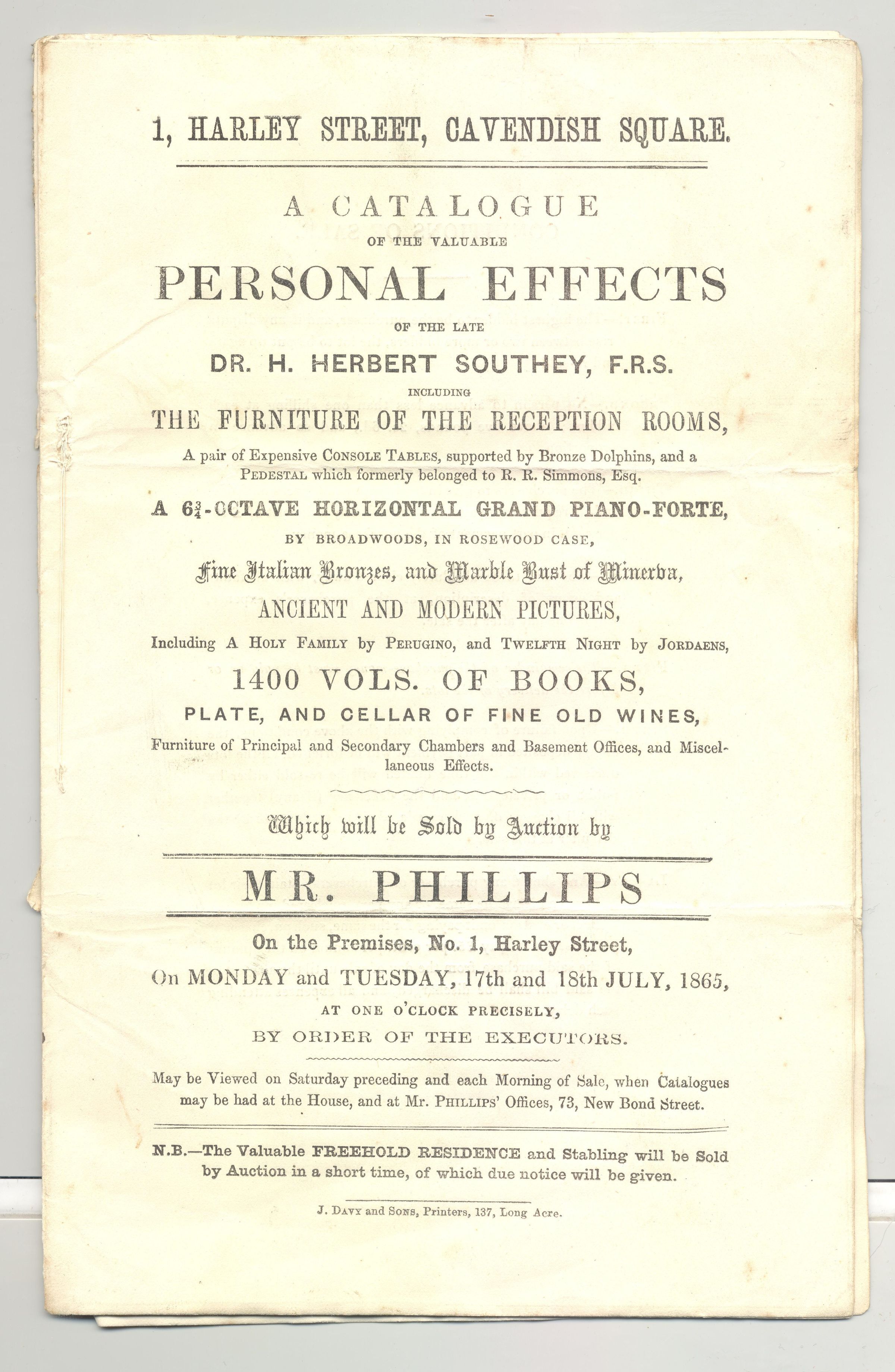 1, HARLEY STREET, CAVENDISH SQUARE.

A CATALOGUE
OF THE VALUABLE
PERSONAL EFFECTS
OF THE LATE
DR. H. HERBERT SOUTHEY, F.R.S.
INCLUDING
THE FURNITURE OF THE RECEPTION ROOMS,
A pair of Expensive CONSOLE TABLES, supported by Bronze Dolphins, and a PEDESTAL which formerly belonged to R. R. Simmons, Esq.
A $6\frac{3}{4}$-OCTAVE HORIZONTAL GRAND PIANO-FORTE,
BY BROADWOODS, IN ROSEWOOD CASE,
Fine Italian Bronzes, and Marble Bust of Minerva,
ANCIENT AND MODERN PICTURES,
Including A HOLY FAMILY by PERUGINO, and TWELFTH NIGHT by JORDAENS,
1400 VOLS. OF BOOKS,
PLATE, AND CELLAR OF FINE OLD WINES,
Furniture of Principal and Secondary Chambers and Basement Offices, and Miscellaneous Effects.

Which will be Sold by Auction by
MR. PHILLIPS
On the Premises, No. 1, Harley Street,
On MONDAY and TUESDAY, 17th and 18th JULY, 1865,
AT ONE O'CLOCK PRECISELY,
BY ORDER OF THE EXECUTORS.

May be Viewed on Saturday preceding and each Morning of Sale, when Catalogues may be had at the House, and at Mr. PHILLIPS' Offices, 73, New Bond Street.

N.B.—The Valuable FREEHOLD RESIDENCE and Stabling will be Sold by Auction in a short time, of which due notice will be given.

J. DAVY and SONS, Printers, 137, Long Acre.